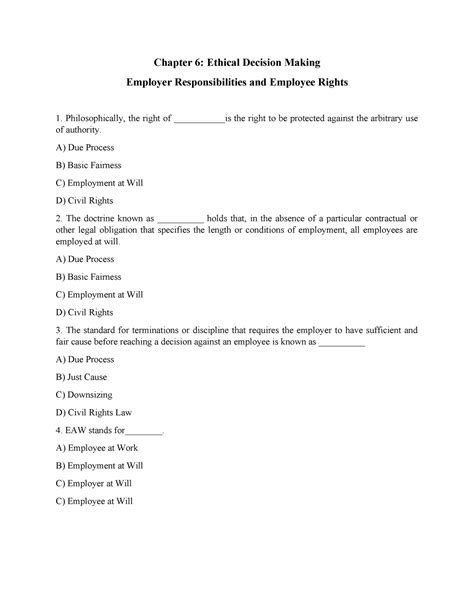 Chapter 6: Ethical Decision Making

Employer Responsibilities and Employee Rights

1. Philosophically, the right of ___________is the right to be protected against the arbitrary use of authority.

A) Due Process

B) Basic Fairness

C) Employment at Will

D) Civil Rights

2. The doctrine known as __________ holds that, in the absence of a particular contractual or other legal obligation that specifies the length or conditions of employment, all employees are employed at will.

A) Due Process

B) Basic Fairness

C) Employment at Will

D) Civil Rights

3. The standard for terminations or discipline that requires the employer to have sufficient and fair cause before reaching a decision against an employee is known as __________

A) Due Process

B) Just Cause

C) Downsizing

D) Civil Rights Law

4. EAW stands for________.

A) Employee at Work

B) Employment at Will

C) Employer at Will

C) Employee at Will